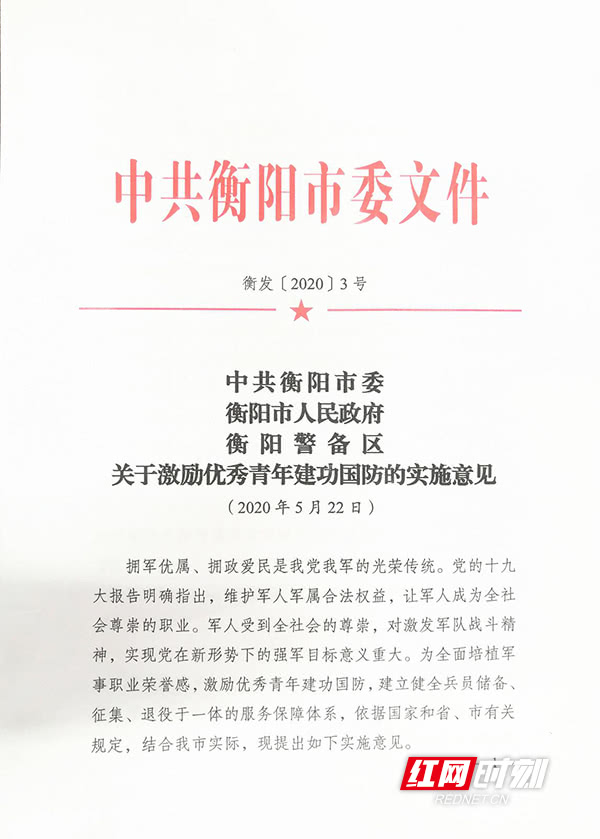 中共衡阳市委文件

衡发〔2020〕3号

中共衡阳市委
衡阳市人民政府
衡阳警备区
关于激励优秀青年建功国防的实施意见
（2020年5月22日）

拥军优属、拥政爱民是我党我军的光荣传统。党的十九大报告明确指出，维护军人军属合法权益，让军人成为全社会尊崇的职业。军人受到全社会的尊崇，对激发军队战斗精神，实现党在新形势下的强军目标意义重大。为全面培植军事职业荣誉感，激励优秀青年建功国防，建立健全兵员储备、征集、退役于一体的服务保障体系，依据国家和省、市有关规定，结合我市实际，现提出如下实施意见。

红网时刻
REDNET.CN